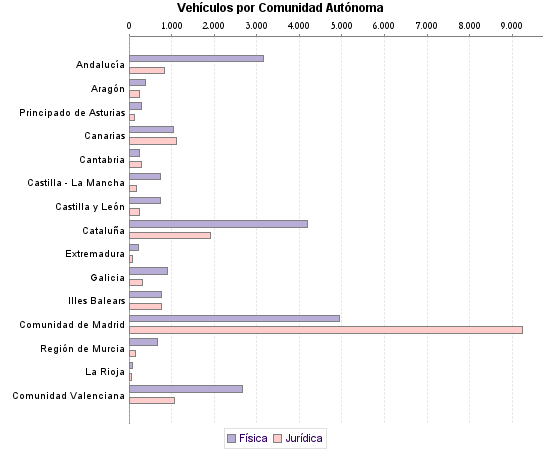 Vehículos por Comunidad Autónoma

0
1.000
2.000
3.000
4.000
5.000
6.000
7.000
8.000
9.000

Andalucía
Aragón
Principado de Asturias
Canarias
Cantabria
Castilla - La Mancha
Castilla y León
Cataluña
Extremadura
Galicia
Illes Balears
Comunidad de Madrid
Región de Murcia
La Rioja
Comunidad Valenciana

Física
Jurídica